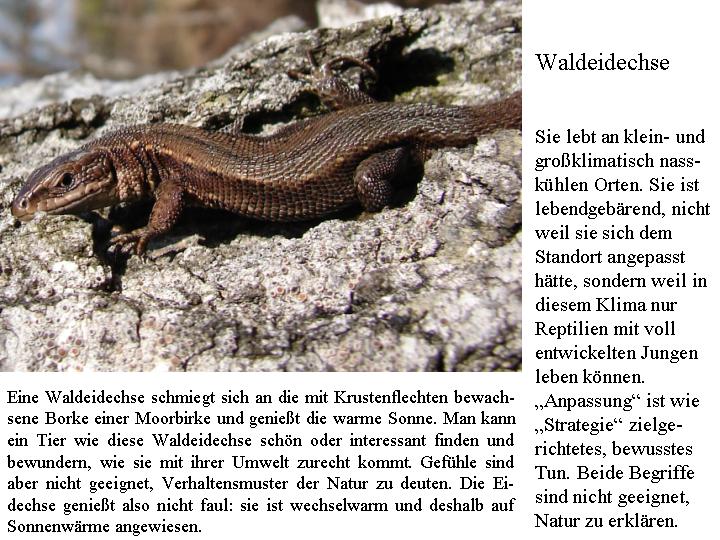 Waldeidechse

Sie lebt an klein- und großklimatisch nasskühlen Orten. Sie ist lebendgebärend, nicht weil sie sich dem Standort angepasst hätte, sondern weil in diesem Klima nur Reptilien mit voll entwickelten Jungen leben können. „Anpassung“ ist wie „Strategie“ zielgerichtetes, bewusstes Tun. Beide Begriffe sind nicht geeignet, Natur zu erklären.

Eine Waldeidechse schmiegt sich an die mit Krustenflechten bewachsene Borke einer Moorbirke und genießt die warme Sonne. Man kann ein Tier wie diese Waldeidechse schön oder interessant finden und bewundern, wie sie mit ihrer Umwelt zurecht kommt. Gefühle sind aber nicht geeignet, Verhaltensmuster der Natur zu deuten. Die Eidechse genießt also nicht faul: sie ist wechselwarm und deshalb auf Sonnenwärme angewiesen.